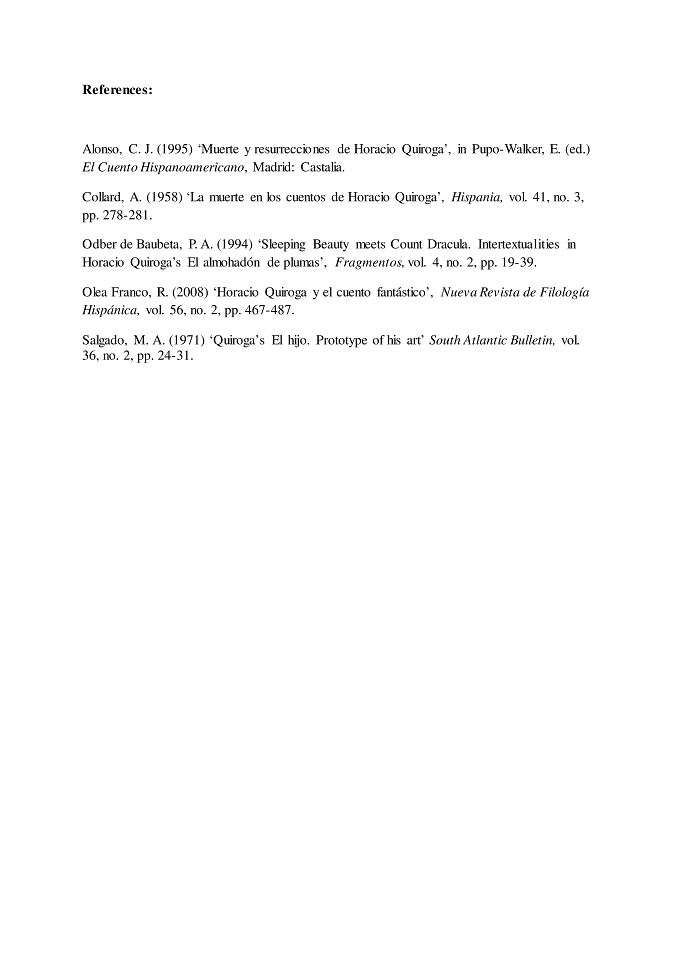 References:

Alonso, C. J. (1995) 'Muerte y resurrecciones de Horacio Quiroga', in Pupo-Walker, E. (ed.) El Cuento Hispanoamericano, Madrid: Castalia.

Collard, A. (1958) 'La muerte en los cuentos de Horacio Quiroga', Hispania, vol. 41, no. 3, pp. 278-281.

Odber de Baubeta, P. A. (1994) 'Sleeping Beauty meets Count Dracula. Intertextualities in Horacio Quiroga's El almohadón de plumas', Fragmentos, vol. 4, no. 2, pp. 19-39.

Olea Franco, R. (2008) 'Horacio Quiroga y el cuento fantástico', Nueva Revista de Filología Hispánica, vol. 56, no. 2, pp. 467-487.

Salgado, M. A. (1971) 'Quiroga's El hijo. Prototype of his art' South Atlantic Bulletin, vol. 36, no. 2, pp. 24-31.